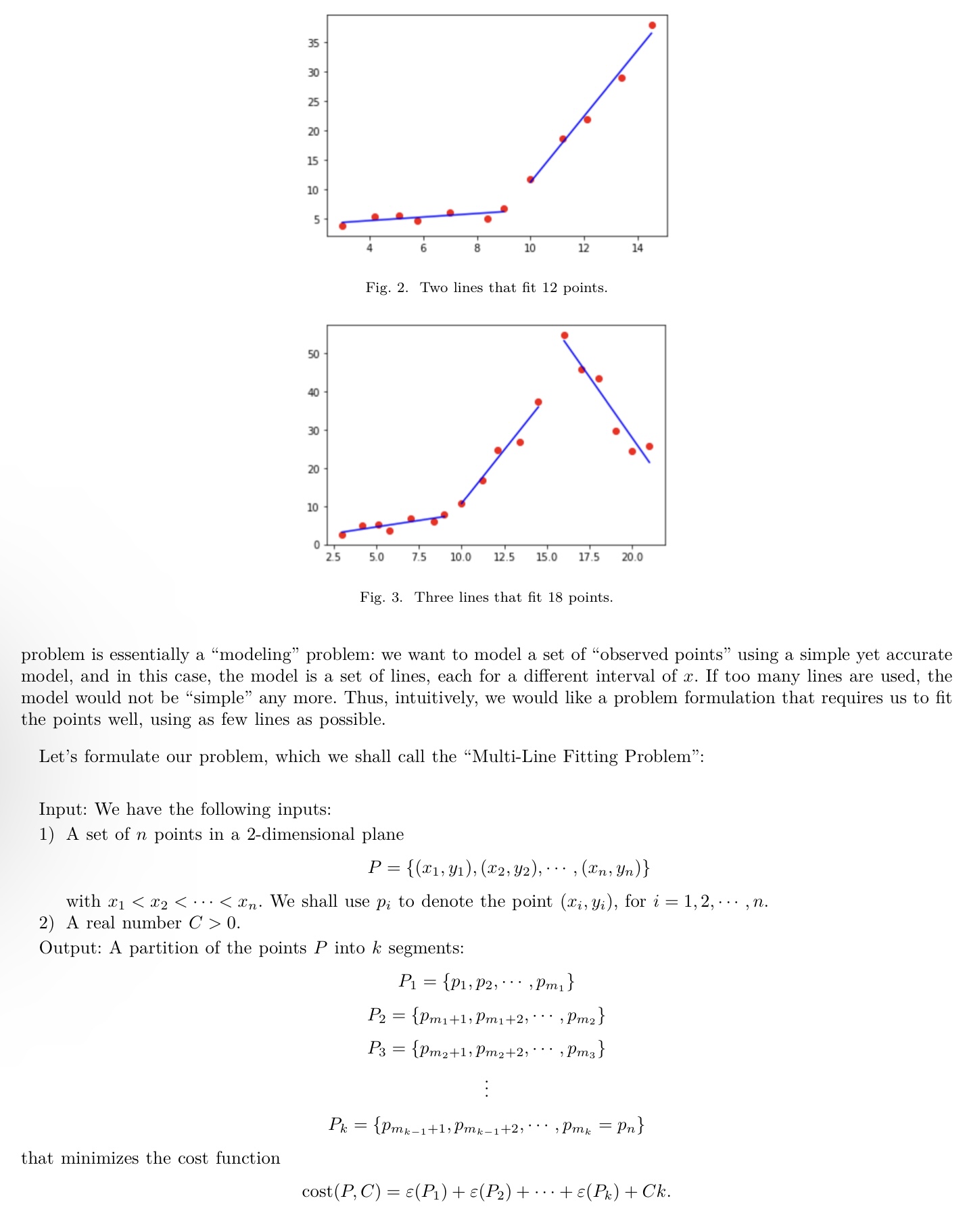 35
30
25
20
15
10
5
4
6
8
10
12
14

Fig. 2. Two lines that fit 12 points.

50
40
30
20
10
0
2.5
5.0
7.5
10.0
12.5
15.0
17.5
20.0

Fig. 3. Three lines that fit 18 points.

problem is essentially a “modeling” problem: we want to model a set of “observed points” using a simple yet accurate model, and in this case, the model is a set of lines, each for a different interval of $x$. If too many lines are used, the model would not be “simple” any more. Thus, intuitively, we would like a problem formulation that requires us to fit the points well, using as few lines as possible.

Let’s formulate our problem, which we shall call the “Multi-Line Fitting Problem”:

Input: We have the following inputs:
1) A set of $n$ points in a 2-dimensional plane

$P = \{(x_1, y_1), (x_2, y_2), \cdots, (x_n, y_n)\}$

with $x_1 < x_2 < \cdots < x_n$. We shall use $p_i$ to denote the point $(x_i, y_i)$, for $i = 1, 2, \cdots, n$.
2) A real number $C > 0$.
Output: A partition of the points $P$ into $k$ segments:

$P_1 = \{p_1, p_2, \cdots, p_{m_1}\}$
$P_2 = \{p_{m_1+1}, p_{m_1+2}, \cdots, p_{m_2}\}$
$P_3 = \{p_{m_2+1}, p_{m_2+2}, \cdots, p_{m_3}\}$
$\vdots$
$P_k = \{p_{m_{k-1}+1}, p_{m_{k-1}+2}, \cdots, p_{m_k} = p_n\}$

that minimizes the cost function

$\text{cost}(P, C) = \varepsilon(P_1) + \varepsilon(P_2) + \cdots + \varepsilon(P_k) + Ck.$